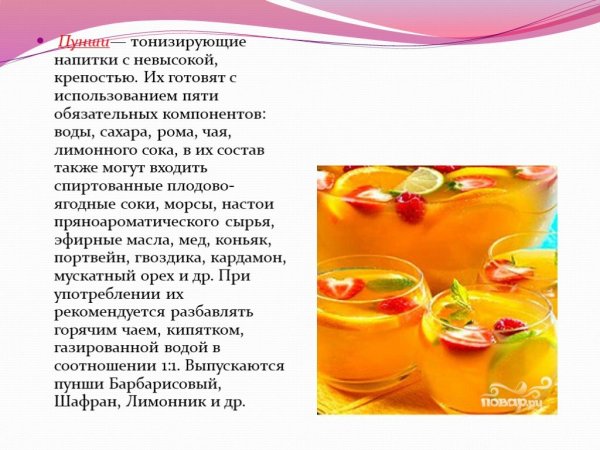 • Пунши— тонизирующие напитки с невысокой, крепостью. Их готовят с использованием пяти обязательных компонентов: воды, сахара, рома, чая, лимонного сока, в их состав также могут входить спиртованные плодово-ягодные соки, морсы, настои пряноароматического сырья, эфирные масла, мед, коньяк, портвейн, гвоздика, кардамон, мускатный орех и др. При употреблении их рекомендуется разбавлять горячим чаем, кипятком, газированной водой в соотношении 1:1. Выпускаются пунши Барбарисовый, Шафран, Лимонник и др.

повар.ру